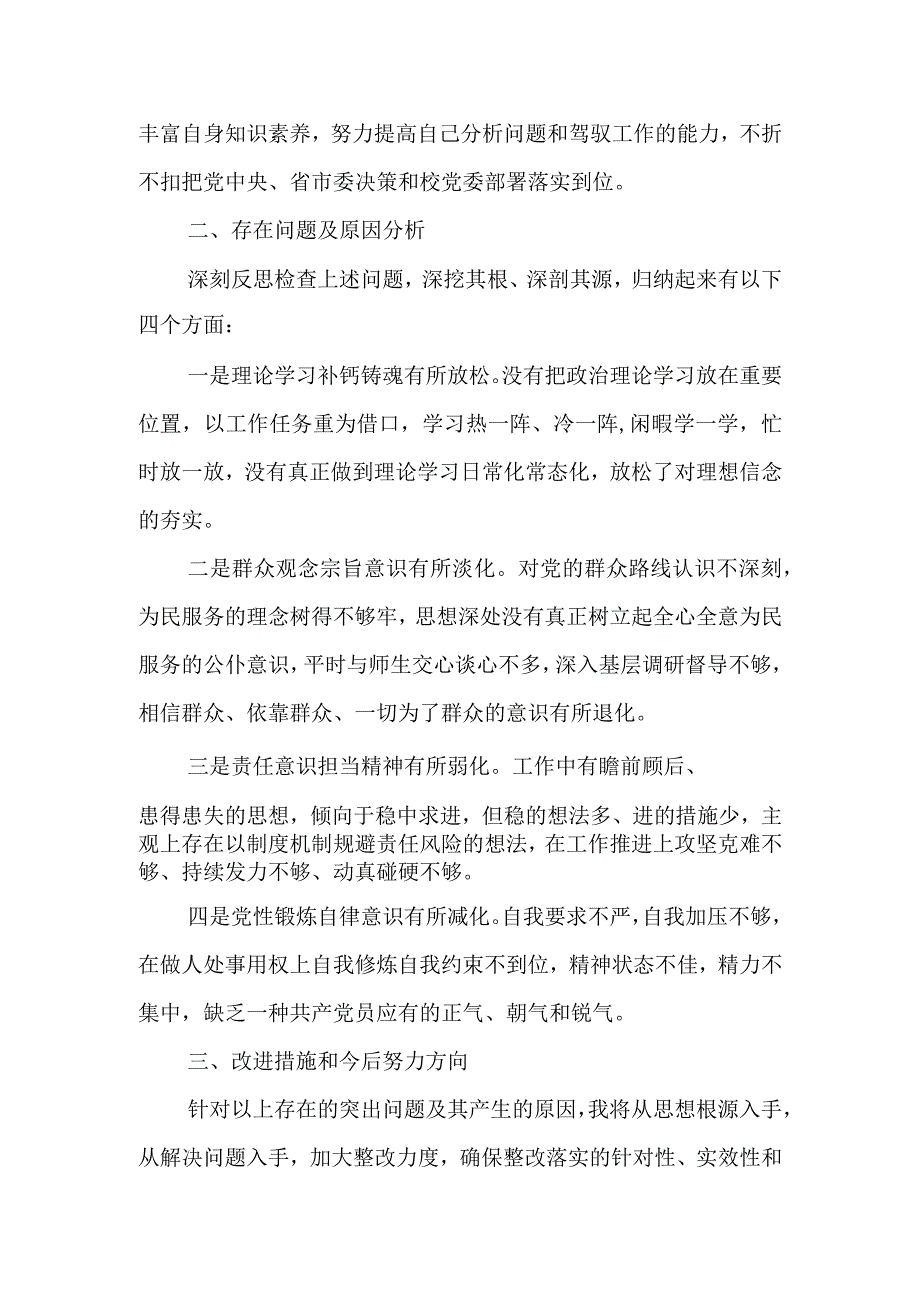 丰富自身知识素养，努力提高自己分析问题和驾驭工作的能力，不折不扣把党中央、省市委决策和校党委部署落实到位。

二、存在问题及原因分析

深刻反思检查上述问题，深挖其根、深剖其源，归纳起来有以下四个方面：

一是理论学习补钙铸魂有所放松。没有把政治理论学习放在重要位置，以工作任务重为借口，学习热一阵、冷一阵,闲暇学一学，忙时放一放，没有真正做到理论学习日常化常态化，放松了对理想信念的夯实。

二是群众观念宗旨意识有所淡化。对党的群众路线认识不深刻，为民服务的理念树得不够牢，思想深处没有真正树立起全心全意为民服务的公仆意识，平时与师生交心谈心不多，深入基层调研督导不够，相信群众、依靠群众、一切为了群众的意识有所退化。

三是责任意识担当精神有所弱化。工作中有瞻前顾后、

患得患失的思想，倾向于稳中求进，但稳的想法多、进的措施少，主观上存在以制度机制规避责任风险的想法，在工作推进上攻坚克难不够、持续发力不够、动真碰硬不够。

四是党性锻炼自律意识有所减化。自我要求不严，自我加压不够，在做人处事用权上自我修炼自我约束不到位，精神状态不佳，精力不集中，缺乏一种共产党员应有的正气、朝气和锐气。

三、改进措施和今后努力方向

针对以上存在的突出问题及其产生的原因，我将从思想根源入手，从解决问题入手，加大整改力度，确保整改落实的针对性、实效性和